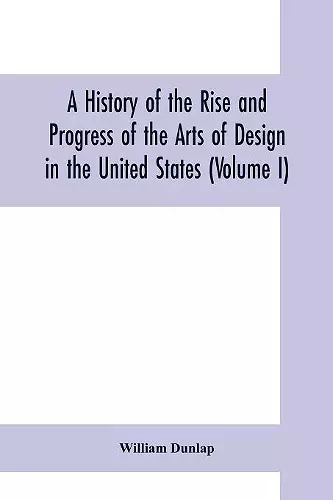 A History of the Rise and Progress of the Arts of Design in the United States (Volume I)

William Dunlap